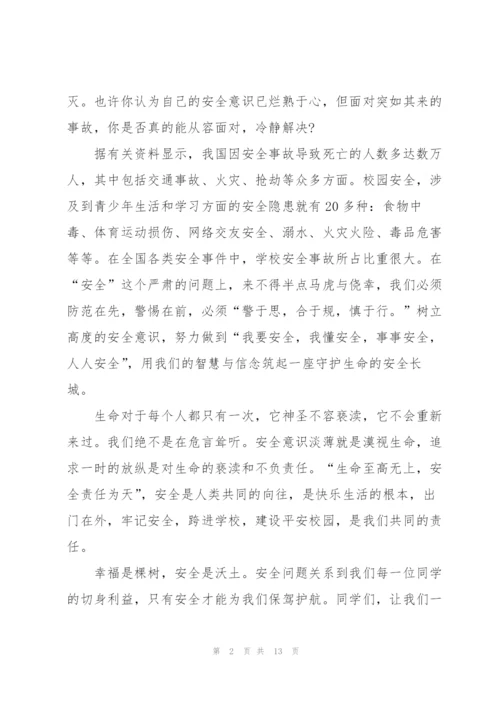 灭。也许你认为自己的安全意识已烂熟于心，但面对突如其来的事故，你是否真的能从容面对，冷静解决?

据有关资料显示，我国因安全事故导致死亡的人数多达数万人，其中包括交通事故、火灾、抢劫等众多方面。校园安全，涉及到青少年生活和学习方面的安全隐患就有20多种：食物中毒、体育运动损伤、网络交友安全、溺水、火灾火险、毒品危害等等。在全国各类安全事件中，学校安全事故所占比重很大。在“安全”这个严肃的问题上，来不得半点马虎与侥幸，我们必须防范在先，警惕在前，必须“警于思，合于规，慎于行。”树立高度的安全意识，努力做到“我要安全，我懂安全，事事安全，人人安全”，用我们的智慧与信念筑起一座守护生命的安全长城。

生命对于每个人都只有一次，它神圣不容亵渎，它不会重新来过。我们绝不是在危言耸听。安全意识淡薄就是漠视生命，追求一时的放纵是对生命的亵渎和不负责任。“生命至高无上，安全责任为天”，安全是人类共同的向往，是快乐生活的根本，出门在外，牢记安全，跨进学校，建设平安校园，是我们共同的责任。

幸福是棵树，安全是沃土。安全问题关系到我们每一位同学的切身利益，只有安全才能为我们保驾护航。同学们，让我们一

第 2 页 共 13 页